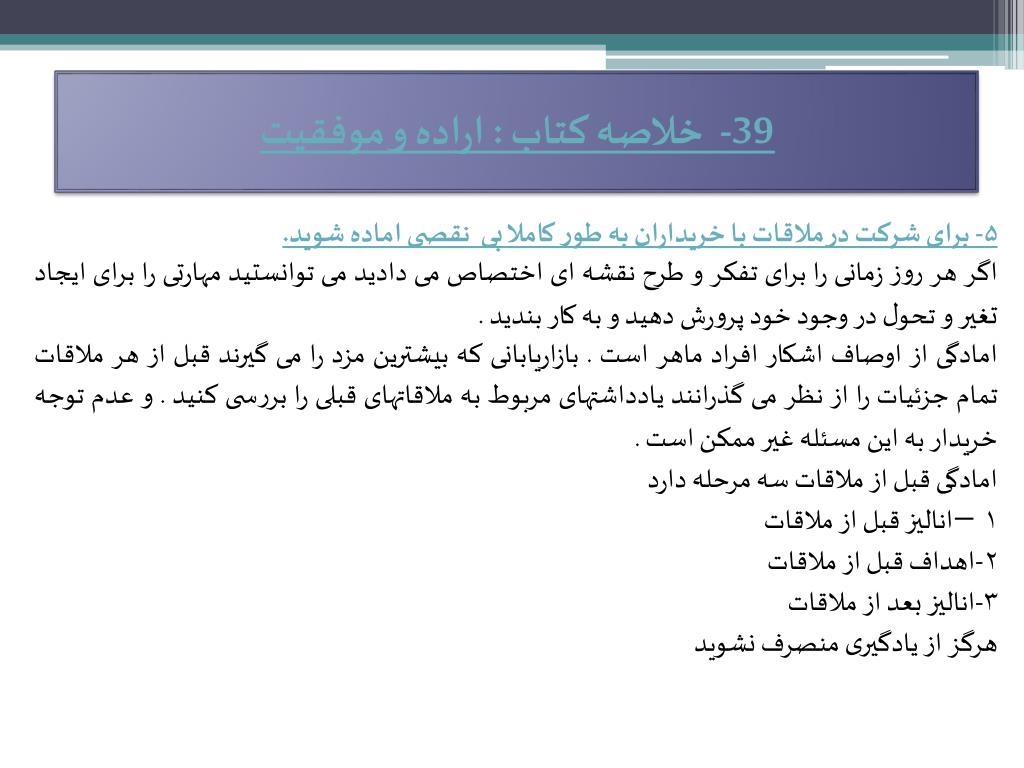 39- خلاصه کتاب : اراده و موفقیت

۵- برای شرکت در ملاقات با خریداران به طور کاملا بی نقصی اماده شوید.
اگر هر روز زمانی را برای تفکر و طرح نقشه ای اختصاص می دادید می توانستید مهارتی را برای ایجاد تغیر و تحول در وجود خود پرورش دهید و به کار بندید .
امادگی از اوصاف اشکار افراد ماهر است . بازاریابانی که بیشترین مزد را می گیرند قبل از هر ملاقات تمام جزئیات را از نظر می گذرانند یادداشتهای مربوط به ملاقاتهای قبلی را بررسی کنید . و عدم توجه خریدار به این مسئله غیر ممکن است .
امادگی قبل از ملاقات سه مرحله دارد
۱ –انالیز قبل از ملاقات
۲-اهداف قبل از ملاقات
۳-انالیز بعد از ملاقات
هرگز از یادگیری منصرف نشوید